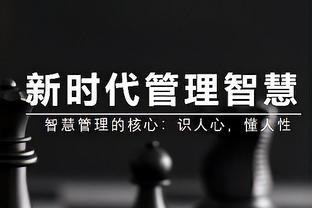 新时代管理智慧

智慧管理的核心：识人心，懂人性